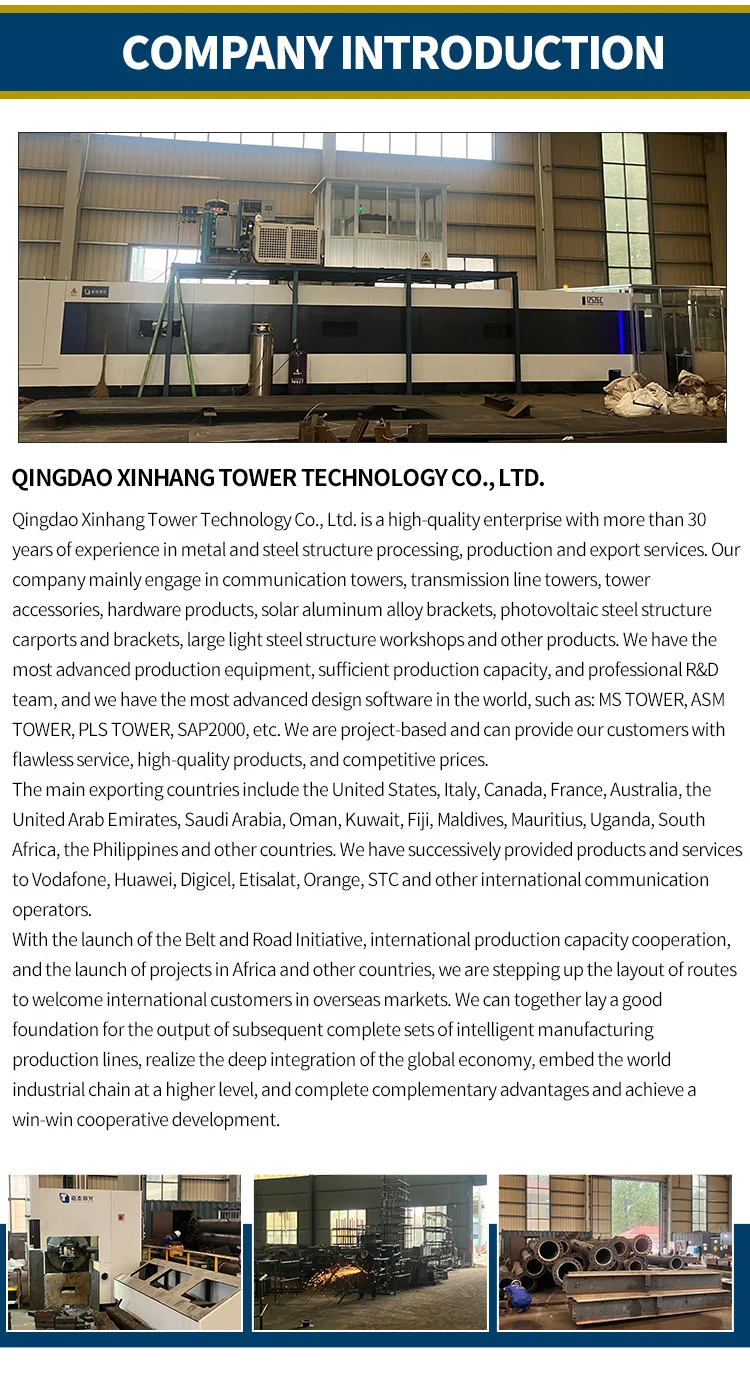 COMPANY INTRODUCTION

QINGDAO XINHANG TOWER TECHNOLOGY CO., LTD.

Qingdao Xinhang Tower Technology Co., Ltd. is a high-quality enterprise with more than 30 years of experience in metal and steel structure processing, production and export services. Our company mainly engage in communication towers, transmission line towers, tower accessories, hardware products, solar aluminum alloy brackets, photovoltaic steel structure carports and brackets, large light steel structure workshops and other products. We have the most advanced production equipment, sufficient production capacity, and professional R&D team, and we have the most advanced design software in the world, such as: MS TOWER, ASM TOWER, PLS TOWER, SAP2000, etc. We are project-based and can provide our customers with flawless service, high-quality products, and competitive prices.
The main exporting countries include the United States, Italy, Canada, France, Australia, the United Arab Emirates, Saudi Arabia, Oman, Kuwait, Fiji, Maldives, Mauritius, Uganda, South Africa, the Philippines and other countries. We have successively provided products and services to Vodafone, Huawei, Digicel, Etisalat, Orange, STC and other international communication operators.
With the launch of the Belt and Road Initiative, international production capacity cooperation, and the launch of projects in Africa and other countries, we are stepping up the layout of routes to welcome international customers in overseas markets. We can together lay a good foundation for the output of subsequent complete sets of intelligent manufacturing production lines, realize the deep integration of the global economy, embed the world industrial chain at a higher level, and complete complementary advantages and achieve a win-win cooperative development.